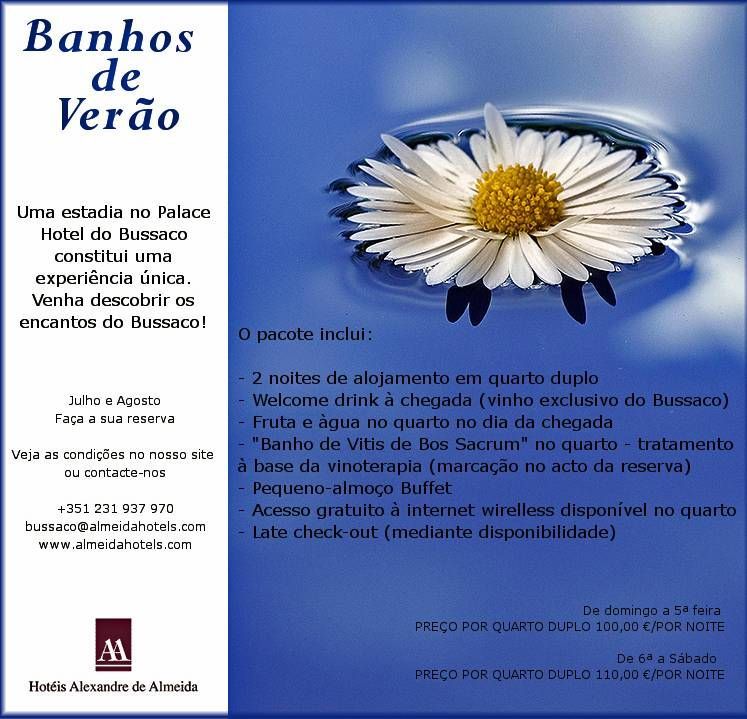 Banhos de Verão

Uma estadia no Palace Hotel do Bussaco constitui uma experiência única. Venha descobrir os encantos do Bussaco!

Julho e Agosto
Faça a sua reserva

Veja as condições no nosso site ou contacte-nos

+351 231 937 970
bussaco@almeidahotels.com
www.almeidahotels.com

AA
Hotéis Alexandre de Almeida

O pacote inclui:

- 2 noites de alojamento em quarto duplo
- Welcome drink à chegada (vinho exclusivo do Bussaco)
- Fruta e àgua no quarto no dia da chegada
- "Banho de Vitis de Bos Sacrum" no quarto - tratamento à base da vinoterapia (marcação no acto da reserva)
- Pequeno-almoço Buffet
- Acesso gratuito à internet wirelless disponível no quarto
- Late check-out (mediante disponibilidade)

De domingo a 5ª feira
PREÇO POR QUARTO DUPLO 100,00 €/POR NOITE

De 6ª a Sábado
PREÇO POR QUARTO DUPLO 110,00 €/POR NOITE